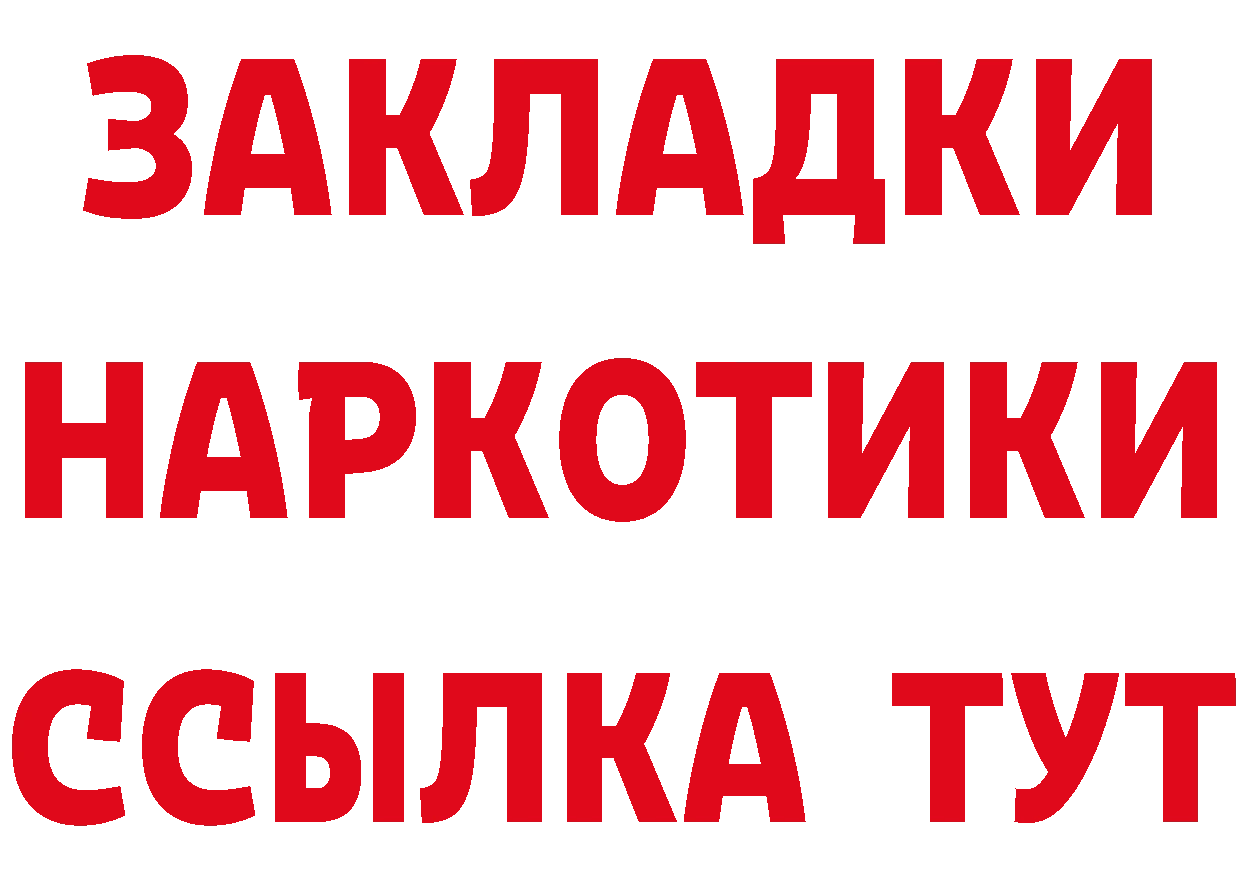 ЗАКЛАДКИ
НАРКОТИКИ
ССЫЛКА ТУТ